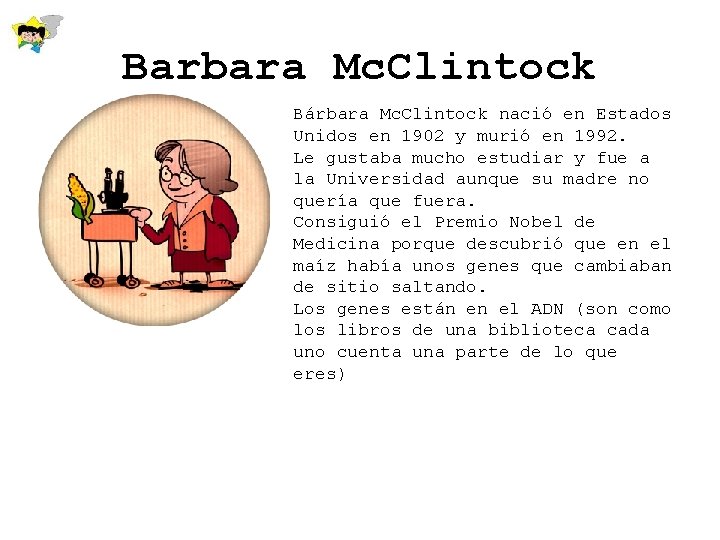 Barbara McClintock

Bárbara McClintock nació en Estados Unidos en 1902 y murió en 1992.
Le gustaba mucho estudiar y fue a la Universidad aunque su madre no quería que fuera.
Consiguió el Premio Nobel de Medicina porque descubrió que en el maíz había unos genes que cambiaban de sitio saltando.
Los genes están en el ADN (son como los libros de una biblioteca cada uno cuenta una parte de lo que eres)